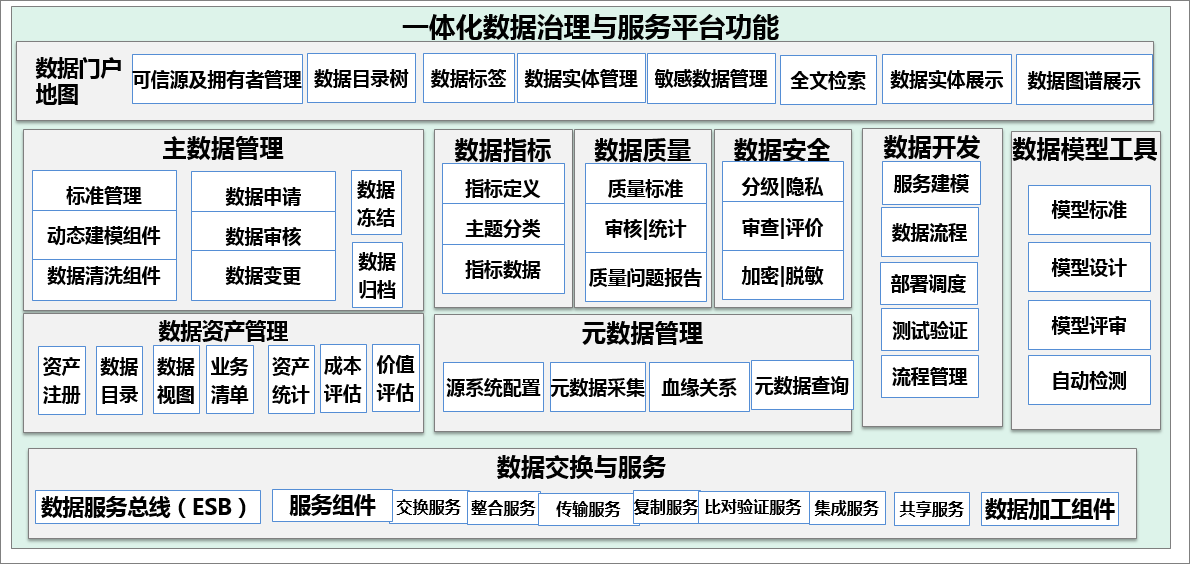 一体化数据治理与服务平台功能

数据门户地图
可信源及拥有者管理
数据目录树
数据标签
数据实体管理
敏感数据管理
全文检索
数据实体展示
数据图谱展示

主数据管理
标准管理
动态建模组件
数据清洗组件
数据申请
数据审核
数据变更
数据冻结
数据归档

数据指标
指标定义
主题分类
指标数据

数据质量
质量标准
审核|统计
质量问题报告

数据安全
分级|隐私
审查|评价
加密|脱敏

数据开发
服务建模
数据流程
部署调度
测试验证
流程管理

数据模型工具
模型标准
模型设计
模型评审
自动检测

数据资产管理
资产注册
数据目录
数据视图
业务清单
资产统计
成本评估
价值评估

元数据管理
源系统配置
元数据采集
血缘关系
元数据查询

数据交换与服务
数据服务总线（ESB）
服务组件
交换服务
整合服务
传输服务
复制服务
比对验证服务
集成服务
共享服务
数据加工组件